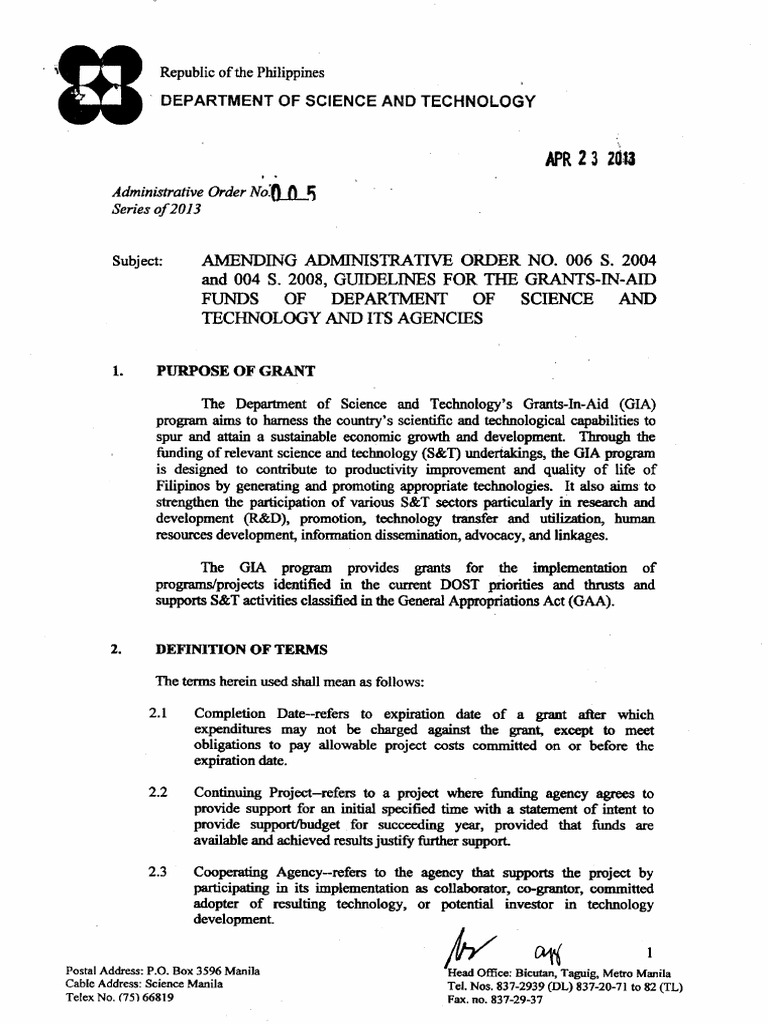 Republic of the Philippines
DEPARTMENT OF SCIENCE AND TECHNOLOGY

APR 23 2013

Administrative Order No. 005
Series of 2013

Subject: AMENDING ADMINISTRATIVE ORDER NO. 006 S. 2004 and 004 S. 2008, GUIDELINES FOR THE GRANTS-IN-AID FUNDS OF DEPARTMENT OF SCIENCE AND TECHNOLOGY AND ITS AGENCIES

1. PURPOSE OF GRANT

The Department of Science and Technology's Grants-In-Aid (GIA) program aims to harness the country's scientific and technological capabilities to spur and attain a sustainable economic growth and development. Through the funding of relevant science and technology (S&T) undertakings, the GIA program is designed to contribute to productivity improvement and quality of life of Filipinos by generating and promoting appropriate technologies. It also aims to strengthen the participation of various S&T sectors particularly in research and development (R&D), promotion, technology transfer and utilization, human resources development, information dissemination, advocacy, and linkages.

The GIA program provides grants for the implementation of programs/projects identified in the current DOST priorities and thrusts and supports S&T activities classified in the General Appropriations Act (GAA).

2. DEFINITION OF TERMS

The terms herein used shall mean as follows:

2.1 Completion Date--refers to expiration date of a grant after which expenditures may not be charged against the grant, except to meet obligations to pay allowable project costs committed on or before the expiration date.

2.2 Continuing Project--refers to a project where funding agency agrees to provide support for an initial specified time with a statement of intent to provide support/budget for succeeding year, provided that funds are available and achieved results justify further support.

2.3 Cooperating Agency--refers to the agency that supports the project by participating in its implementation as collaborator, co-grantor, committed adopter of resulting technology, or potential investor in technology development.

1

Postal Address: P.O. Box 3596 Manila
Cable Address: Science Manila
Telex No. (75) 66819

Head Office: Bicutan, Taguig, Metro Manila
Tel. Nos. 837-2939 (DL) 837-20-71 to 82 (TL)
Fax. no. 837-29-37